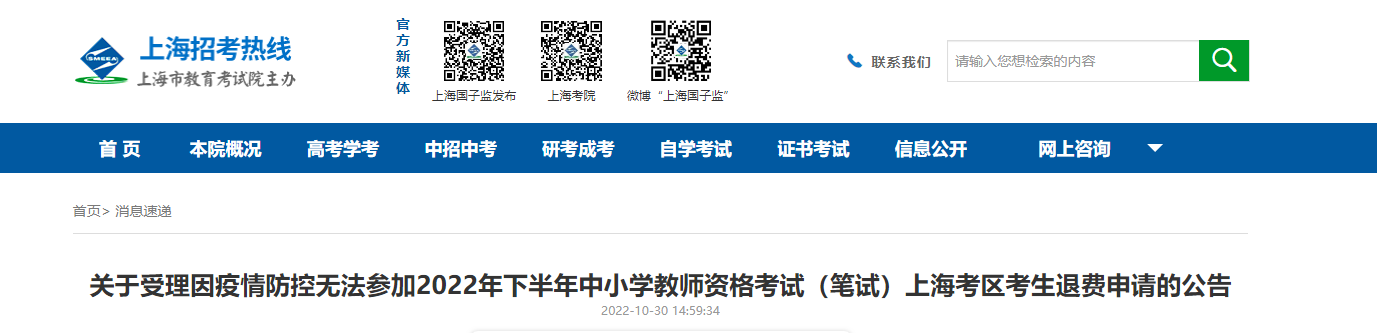 SMEEA 上海招考热线
上海市教育考试院主办

官方新媒体

上海国子监发布

上海考院

微博“上海国子监”

联系我们

请输入您想检索的内容

首 页
本院概况
高考学考
中招中考
研考成考
自学考试
证书考试
信息公开
网上咨询

首页> 消息速递

关于受理因疫情防控无法参加2022年下半年中小学教师资格考试（笔试）上海考区考生退费申请的公告

2022-10-30 14:59:34